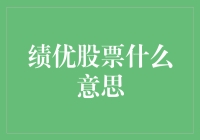 绩优股票什么意思